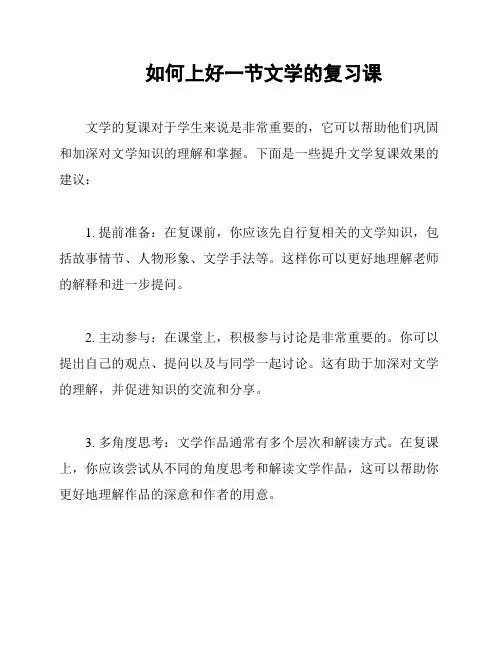 如何上好一节文学的复习课

文学的复课对于学生来说是非常重要的，它可以帮助他们巩固和加深对文学知识的理解和掌握。下面是一些提升文学复课效果的建议：

1. 提前准备：在复课前，你应该先自行复相关的文学知识，包括故事情节、人物形象、文学手法等。这样你可以更好地理解老师的解释和进一步提问。

2. 主动参与：在课堂上，积极参与讨论是非常重要的。你可以提出自己的观点、提问以及与同学一起讨论。这有助于加深对文学的理解，并促进知识的交流和分享。

3. 多角度思考：文学作品通常有多个层次和解读方式。在复课上，你应该尝试从不同的角度思考和解读文学作品，这可以帮助你更好地理解作品的深意和作者的用意。